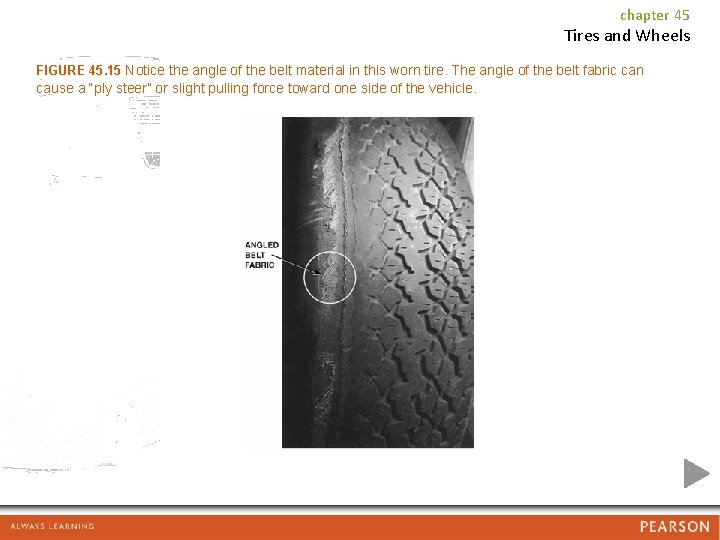 chapter 45
Tires and Wheels

FIGURE 45.15 Notice the angle of the belt material in this worn tire. The angle of the belt fabric can cause a "ply steer" or slight pulling force toward one side of the vehicle.

ANGLED
BELT
FABRIC

ALWAYS LEARNING

PEARSON